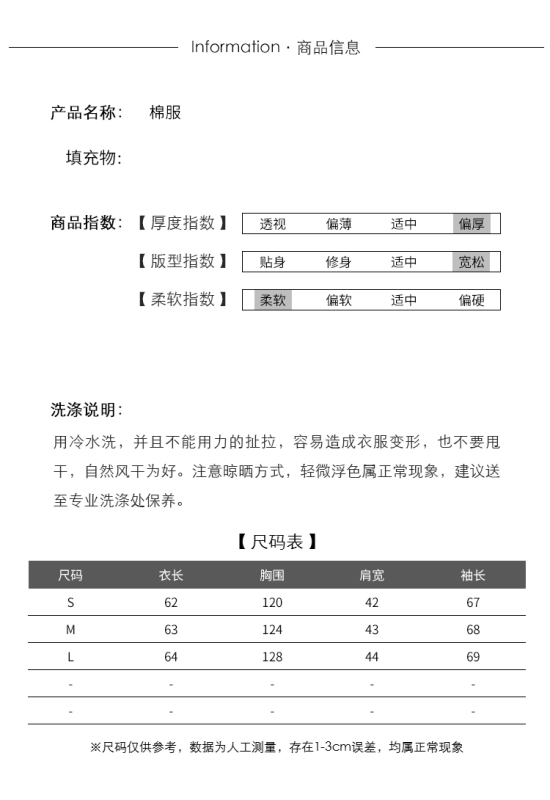 Information · 商品信息

产品名称: 棉服

填充物:

商品指数: 【 厚度指数 】 透视 偏薄 适中 偏厚

【 版型指数 】 贴身 修身 适中 宽松

【 柔软指数 】 柔软 偏软 适中 偏硬

洗涤说明:

用冷水洗，并且不能用力的扯拉，容易造成衣服变形，也不要甩干，自然风干为好。注意晾晒方式，轻微浮色属正常现象，建议送至专业洗涤处保养。

【 尺码表 】

| 尺码 | 衣长 | 胸围 | 肩宽 | 袖长 |
|---|---|---|---|---|
| S | 62 | 120 | 42 | 67 |
| M | 63 | 124 | 43 | 68 |
| L | 64 | 128 | 44 | 69 |
| - | - | - | - | - |
| - | - | - | - | - |

※尺码仅供参考，数据为人工测量，存在1-3cm误差，均属正常现象